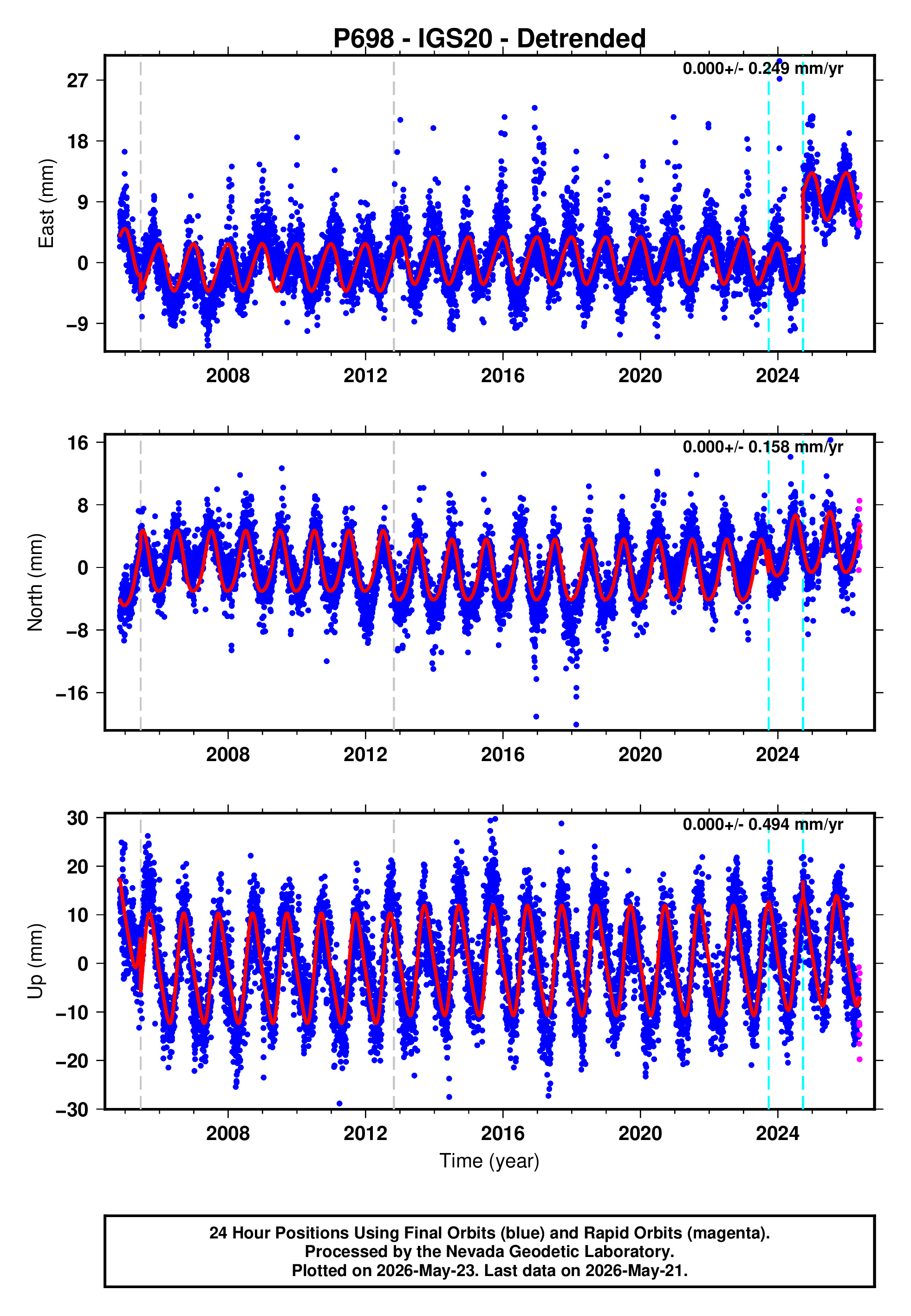 P698 - IGS20 - Detrended

0.000+/- 0.249 mm/yr

East (mm)

27
18
9
0
−9

2008 2012 2016 2020 2024

0.000+/- 0.158 mm/yr

North (mm)

16
8
0
−8
−16

2008 2012 2016 2020 2024

0.000+/- 0.494 mm/yr

Up (mm)

30
20
10
0
−10
−20
−30

2008 2012 2016 2020 2024

Time (year)

24 Hour Positions Using Final Orbits (blue) and Rapid Orbits (magenta).
Processed by the Nevada Geodetic Laboratory.
Plotted on 2026-May-23. Last data on 2026-May-21.